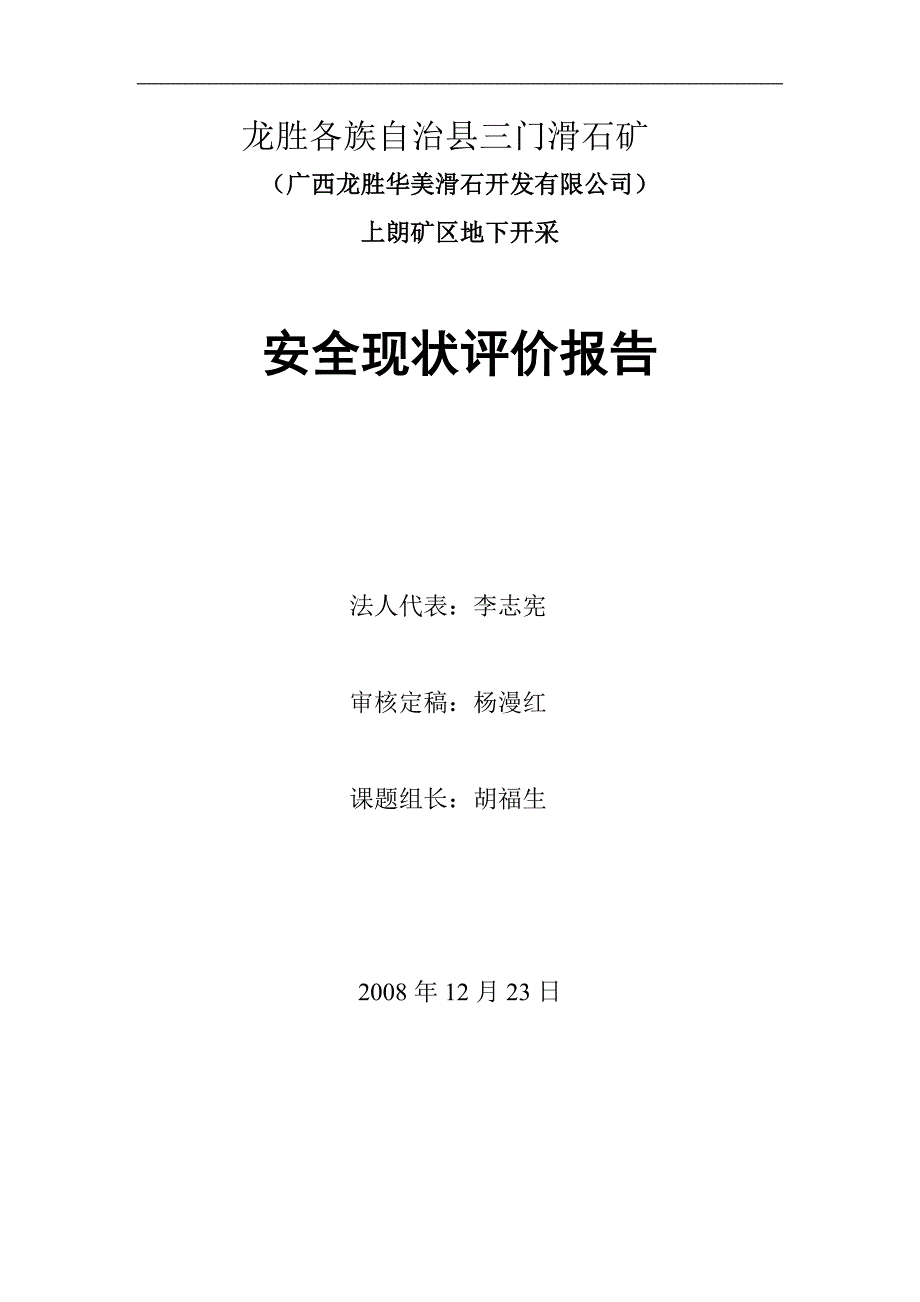 龙胜各族自治县三门滑石矿

（广西龙胜华美滑石开发有限公司）

上朗矿区地下开采

安全现状评价报告

法人代表：李志宪

审核定稿：杨漫红

课题组长：胡福生

2008 年 12 月 23 日